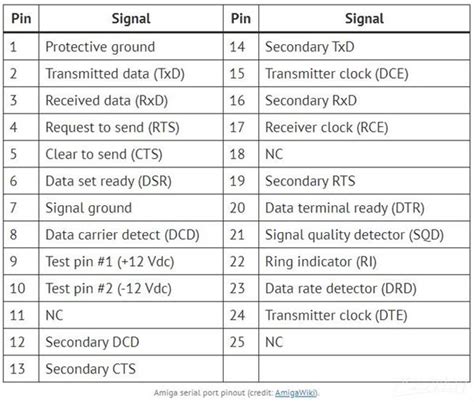 | Pin | Signal | Pin | Signal |
|---|---|---|---|
| 1 | Protective ground | 14 | Secondary TxD |
| 2 | Transmitted data (TxD) | 15 | Transmitter clock (DCE) |
| 3 | Received data (RxD) | 16 | Secondary RxD |
| 4 | Request to send (RTS) | 17 | Receiver clock (RCE) |
| 5 | Clear to send (CTS) | 18 | NC |
| 6 | Data set ready (DSR) | 19 | Secondary RTS |
| 7 | Signal ground | 20 | Data terminal ready (DTR) |
| 8 | Data carrier detect (DCD) | 21 | Signal quality detector (SQD) |
| 9 | Test pin #1 (+12 Vdc) | 22 | Ring indicator (RI) |
| 10 | Test pin #2 (-12 Vdc) | 23 | Data rate detector (DRD) |
| 11 | NC | 24 | Transmitter clock (DTE) |
| 12 | Secondary DCD | 25 | NC |
| 13 | Secondary CTS | | |

Amiga serial port pinout (credit: AmigaWiki).